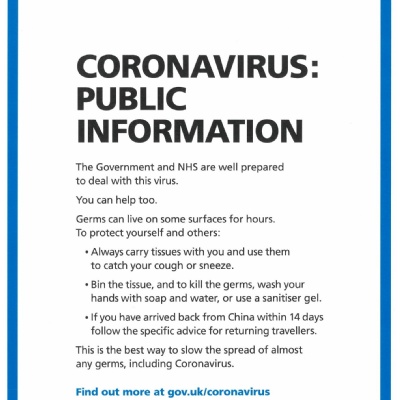 CORONAVIRUS: PUBLIC INFORMATION

The Government and NHS are well prepared to deal with this virus.

You can help too.

Germs can live on some surfaces for hours. To protect yourself and others:

• Always carry tissues with you and use them to catch your cough or sneeze.

• Bin the tissue, and to kill the germs, wash your hands with soap and water, or use a sanitiser gel.

• If you have arrived back from China within 14 days follow the specific advice for returning travellers.

This is the best way to slow the spread of almost any germs, including Coronavirus.

Find out more at gov.uk/coronavirus